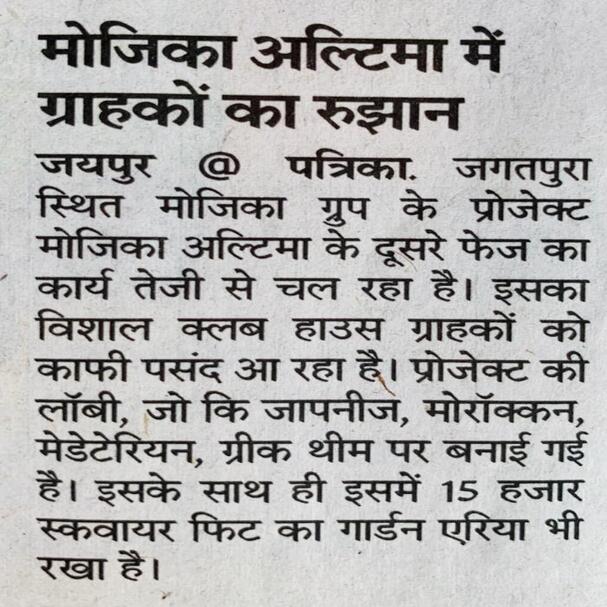 मोजिका अल्टिमा में ग्राहकों का रुझान

जयपुर @ पत्रिका. जगतपुरा स्थित मोजिका ग्रुप के प्रोजेक्ट मोजिका अल्टिमा के दूसरे फेज का कार्य तेजी से चल रहा है। इसका विशाल क्लब हाउस ग्राहकों को काफी पसंद आ रहा है। प्रोजेक्ट की लॉबी, जो कि जापनीज, मोरॉक्कन, मेडेटेरियन, ग्रीक थीम पर बनाई गई है। इसके साथ ही इसमें 15 हजार स्कवायर फिट का गार्डन एरिया भी रखा है।